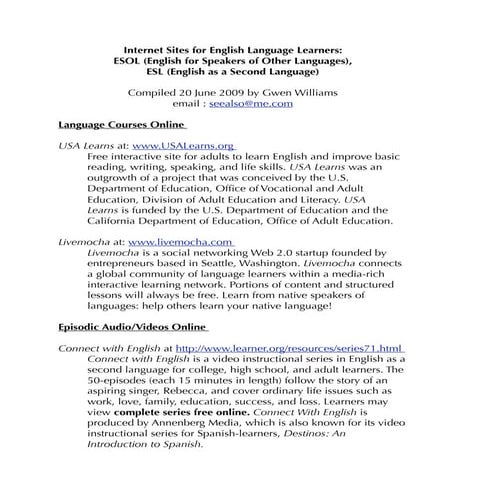 Internet Sites for English Language Learners:
ESOL (English for Speakers of Other Languages),
ESL (English as a Second Language)

Compiled 20 June 2009 by Gwen Williams
email : seealso@me.com

Language Courses Online

USA Learns at: www.USALearns.org
Free interactive site for adults to learn English and improve basic reading, writing, speaking, and life skills. USA Learns was an outgrowth of a project that was conceived by the U.S. Department of Education, Office of Vocational and Adult Education, Division of Adult Education and Literacy. USA Learns is funded by the U.S. Department of Education and the California Department of Education, Office of Adult Education.

Livemocha at: www.livemocha.com
Livemocha is a social networking Web 2.0 startup founded by entrepreneurs based in Seattle, Washington. Livemocha connects a global community of language learners within a media-rich interactive learning network. Portions of content and structured lessons will always be free. Learn from native speakers of languages: help others learn your native language!

Episodic Audio/Videos Online

Connect with English at http://www.learner.org/resources/series71.html
Connect with English is a video instructional series in English as a second language for college, high school, and adult learners. The 50-episodes (each 15 minutes in length) follow the story of an aspiring singer, Rebecca, and cover ordinary life issues such as work, love, family, education, success, and loss. Learners may view complete series free online. Connect With English is produced by Annenberg Media, which is also known for its video instructional series for Spanish-learners, Destinos: An Introduction to Spanish.